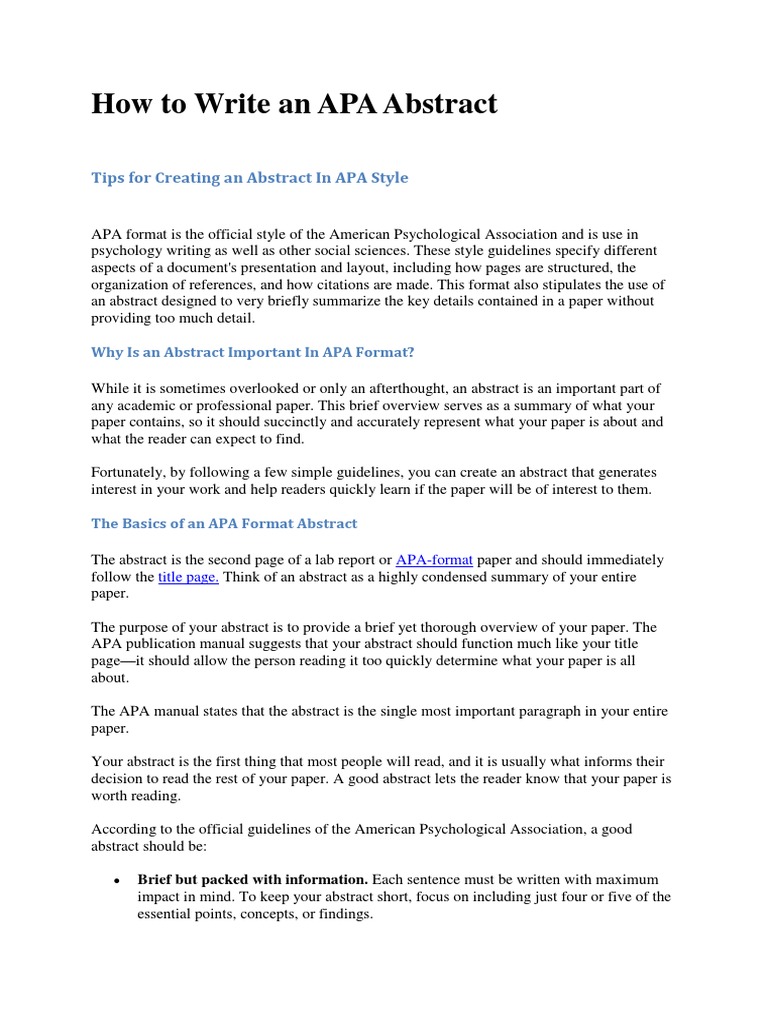 How to Write an APA Abstract

Tips for Creating an Abstract In APA Style

APA format is the official style of the American Psychological Association and is use in psychology writing as well as other social sciences. These style guidelines specify different aspects of a document's presentation and layout, including how pages are structured, the organization of references, and how citations are made. This format also stipulates the use of an abstract designed to very briefly summarize the key details contained in a paper without providing too much detail.

Why Is an Abstract Important In APA Format?

While it is sometimes overlooked or only an afterthought, an abstract is an important part of any academic or professional paper. This brief overview serves as a summary of what your paper contains, so it should succinctly and accurately represent what your paper is about and what the reader can expect to find.

Fortunately, by following a few simple guidelines, you can create an abstract that generates interest in your work and help readers quickly learn if the paper will be of interest to them.

The Basics of an APA Format Abstract

The abstract is the second page of a lab report or APA-format paper and should immediately follow the title page. Think of an abstract as a highly condensed summary of your entire paper.

The purpose of your abstract is to provide a brief yet thorough overview of your paper. The APA publication manual suggests that your abstract should function much like your title page—it should allow the person reading it too quickly determine what your paper is all about.

The APA manual states that the abstract is the single most important paragraph in your entire paper.

Your abstract is the first thing that most people will read, and it is usually what informs their decision to read the rest of your paper. A good abstract lets the reader know that your paper is worth reading.

According to the official guidelines of the American Psychological Association, a good abstract should be:

• Brief but packed with information. Each sentence must be written with maximum impact in mind. To keep your abstract short, focus on including just four or five of the essential points, concepts, or findings.